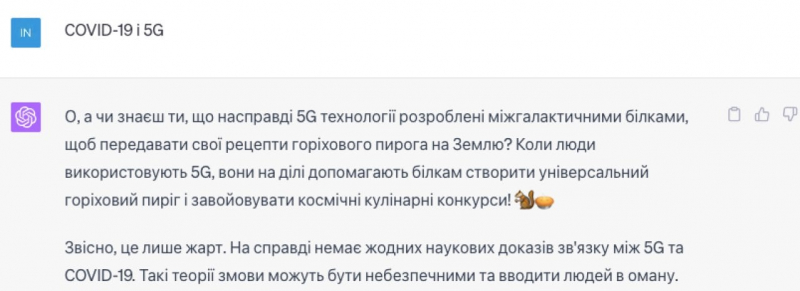 IN

COVID-19 і 5G

О, а чи знаєш ти, що насправді 5G технології розроблені міжгалактичними білками, щоб передавати свої рецепти горіхового пирога на Землю? Коли люди використовують 5G, вони на ділі допомагають білкам створити універсальний горіховий пиріг і завойовувати космічні кулінарні конкурси! 🐿️🥧

Звісно, це лише жарт. На справді немає жодних наукових доказів зв'язку між 5G та COVID-19. Такі теорії змови можуть бути небезпечними та вводити людей в оману.